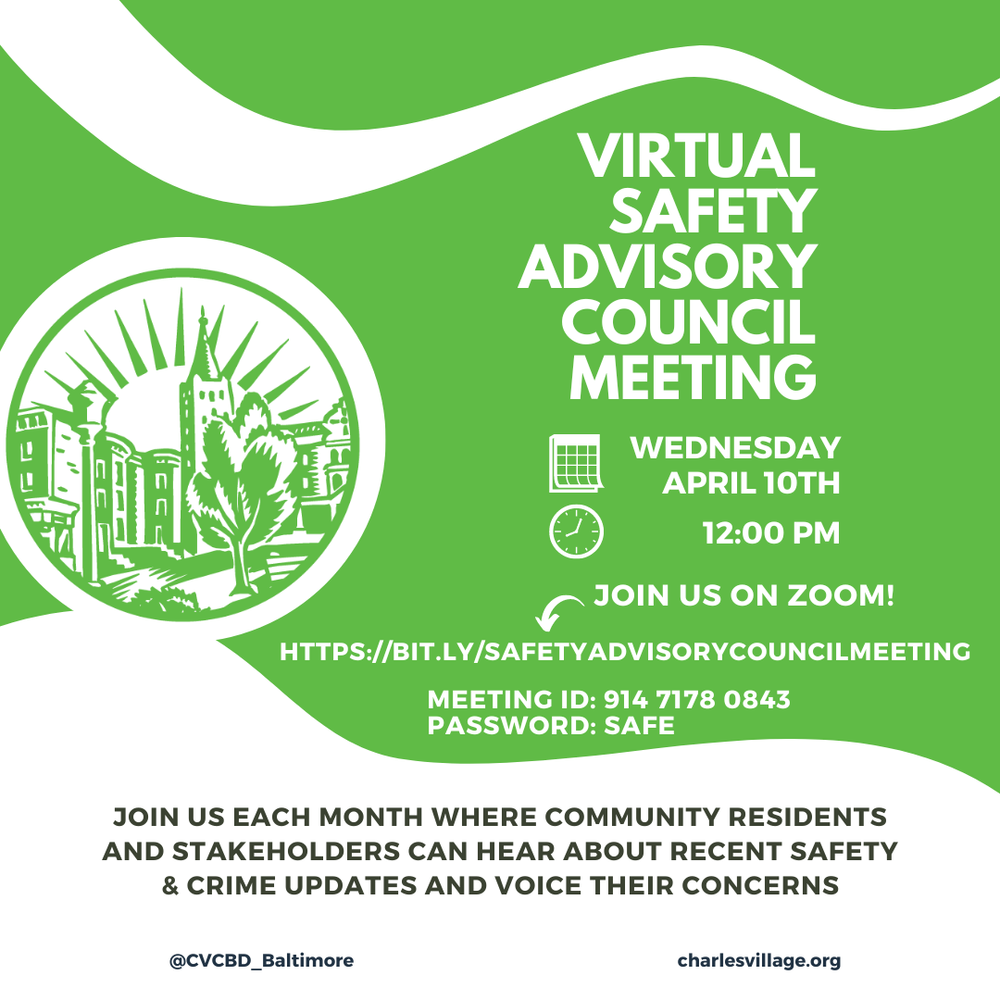 VIRTUAL SAFETY ADVISORY COUNCIL MEETING

WEDNESDAY
APRIL 10TH

12:00 PM

JOIN US ON ZOOM!

HTTPS://BIT.LY/SAFETYADVISORYCOUNCILMEETING

MEETING ID: 914 7178 0843
PASSWORD: SAFE

JOIN US EACH MONTH WHERE COMMUNITY RESIDENTS AND STAKEHOLDERS CAN HEAR ABOUT RECENT SAFETY & CRIME UPDATES AND VOICE THEIR CONCERNS

@CVCBD_Baltimore

charlesvillage.org